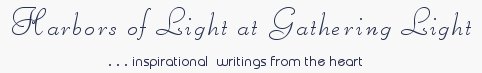 Harbors of Light at Gathering Light

. . . inspirational writings from the heart